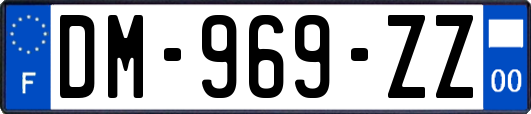 F

DM-969-ZZ

00